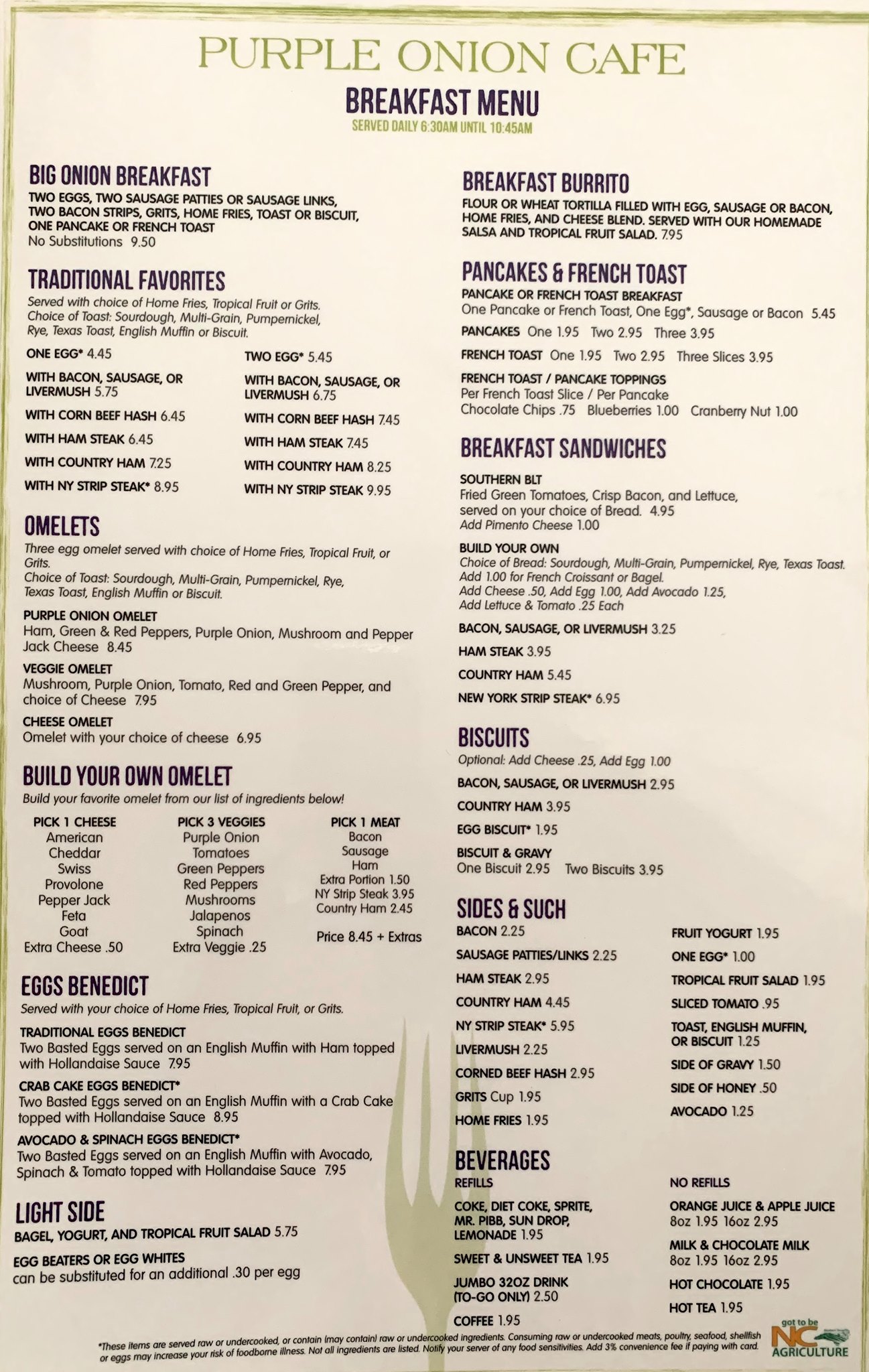 PURPLE ONION CAFE
BREAKFAST MENU
SERVED DAILY 6:30AM UNTIL 10:45AM

BIG ONION BREAKFAST
TWO EGGS, TWO SAUSAGE PATTIES OR SAUSAGE LINKS, TWO BACON STRIPS, GRITS, HOME FRIES, TOAST OR BISCUIT, ONE PANCAKE OR FRENCH TOAST
No Substitutions 9.50

TRADITIONAL FAVORITES
Served with choice of Home Fries, Tropical Fruit or Grits. Choice of Toast: Sourdough, Multi-Grain, Pumpernickel, Rye, Texas Toast, English Muffin or Biscuit.

ONE EGG* 4.45
WITH BACON, SAUSAGE, OR LIVERMUSH 5.75
WITH CORN BEEF HASH 6.45
WITH HAM STEAK 6.45
WITH COUNTRY HAM 7.25
WITH NY STRIP STEAK* 8.95

TWO EGG* 5.45
WITH BACON, SAUSAGE, OR LIVERMUSH 6.75
WITH CORN BEEF HASH 7.45
WITH HAM STEAK 7.45
WITH COUNTRY HAM 8.25
WITH NY STRIP STEAK 9.95

OMELETS
Three egg omelet served with choice of Home Fries, Tropical Fruit, or Grits.
Choice of Toast: Sourdough, Multi-Grain, Pumpernickel, Rye, Texas Toast, English Muffin or Biscuit.

PURPLE ONION OMELET
Ham, Green & Red Peppers, Purple Onion, Mushroom and Pepper Jack Cheese 8.45

VEGGIE OMELET
Mushroom, Purple Onion, Tomato, Red and Green Pepper, and choice of Cheese 7.95

CHEESE OMELET
Omelet with your choice of cheese 6.95

BUILD YOUR OWN OMELET
Build your favorite omelet from our list of ingredients below!

PICK 1 CHEESE
American
Cheddar
Swiss
Provolone
Pepper Jack
Feta
Goat
Extra Cheese .50

PICK 3 VEGGIES
Purple Onion
Tomatoes
Green Peppers
Red Peppers
Mushrooms
Jalapenos
Spinach
Extra Veggie .25

PICK 1 MEAT
Bacon
Sausage
Ham
Extra Portion 1.50
NY Strip Steak 3.95
Country Ham 2.45

Price 8.45 + Extras

EGGS BENEDICT
Served with your choice of Home Fries, Tropical Fruit, or Grits.

TRADITIONAL EGGS BENEDICT
Two Basted Eggs served on an English Muffin with Ham topped with Hollandaise Sauce 7.95

CRAB CAKE EGGS BENEDICT*
Two Basted Eggs served on an English Muffin with a Crab Cake topped with Hollandaise Sauce 8.95

AVOCADO & SPINACH EGGS BENEDICT*
Two Basted Eggs served on an English Muffin with Avocado, Spinach & Tomato topped with Hollandaise Sauce 7.95

LIGHT SIDE
BAGEL, YOGURT, AND TROPICAL FRUIT SALAD 5.75

EGG BEATERS OR EGG WHITES
can be substituted for an additional .30 per egg

BREAKFAST BURRITO
FLOUR OR WHEAT TORTILLA FILLED WITH EGG, SAUSAGE OR BACON, HOME FRIES, AND CHEESE BLEND. SERVED WITH OUR HOMEMADE SALSA AND TROPICAL FRUIT SALAD. 7.95

PANCAKES & FRENCH TOAST
PANCAKE OR FRENCH TOAST BREAKFAST
One Pancake or French Toast, One Egg*, Sausage or Bacon 5.45
PANCAKES One 1.95 Two 2.95 Three 3.95
FRENCH TOAST One 1.95 Two 2.95 Three Slices 3.95
FRENCH TOAST / PANCAKE TOPPINGS
Per French Toast Slice / Per Pancake
Chocolate Chips .75 Blueberries 1.00 Cranberry Nut 1.00

BREAKFAST SANDWICHES
SOUTHERN BLT
Fried Green Tomatoes, Crisp Bacon, and Lettuce, served on your choice of Bread. 4.95
Add Pimento Cheese 1.00

BUILD YOUR OWN
Choice of Bread: Sourdough, Multi-Grain, Pumpernickel, Rye, Texas Toast.
Add 1.00 for French Croissant or Bagel.
Add Cheese .50, Add Egg 1.00, Add Avocado 1.25,
Add Lettuce & Tomato .25 Each

BACON, SAUSAGE, OR LIVERMUSH 3.25
HAM STEAK 3.95
COUNTRY HAM 5.45
NEW YORK STRIP STEAK* 6.95

BISCUITS
Optional: Add Cheese .25, Add Egg 1.00
BACON, SAUSAGE, OR LIVERMUSH 2.95
COUNTRY HAM 3.95
EGG BISCUIT* 1.95
BISCUIT & GRAVY
One Biscuit 2.95 Two Biscuits 3.95

SIDES & SUCH
BACON 2.25
SAUSAGE PATTIES/LINKS 2.25
HAM STEAK 2.95
COUNTRY HAM 4.45
NY STRIP STEAK* 5.95
LIVERMUSH 2.25
CORNED BEEF HASH 2.95
GRITS Cup 1.95
HOME FRIES 1.95

FRUIT YOGURT 1.95
ONE EGG* 1.00
TROPICAL FRUIT SALAD 1.95
SLICED TOMATO .95
TOAST, ENGLISH MUFFIN, OR BISCUIT 1.25
SIDE OF GRAVY 1.50
SIDE OF HONEY .50
AVOCADO 1.25

BEVERAGES
REFILLS
COKE, DIET COKE, SPRITE, MR. PIBB, SUN DROP, LEMONADE 1.95
SWEET & UNSWEET TEA 1.95
JUMBO 32OZ DRINK (TO-GO ONLY) 2.50
COFFEE 1.95

NO REFILLS
ORANGE JUICE & APPLE JUICE
8oz 1.95 16oz 2.95
MILK & CHOCOLATE MILK
8oz 1.95 16oz 2.95
HOT CHOCOLATE 1.95
HOT TEA 1.95

*These items are served raw or undercooked, or contain (may contain) raw or undercooked ingredients. Consuming raw or undercooked meats, poultry, seafood, shellfish or eggs may increase your risk of foodborne illness. Not all ingredients are listed. Notify your server of any food sensitivities. Add 3% convenience fee if paying with card.

got to be NC AGRICULTURE